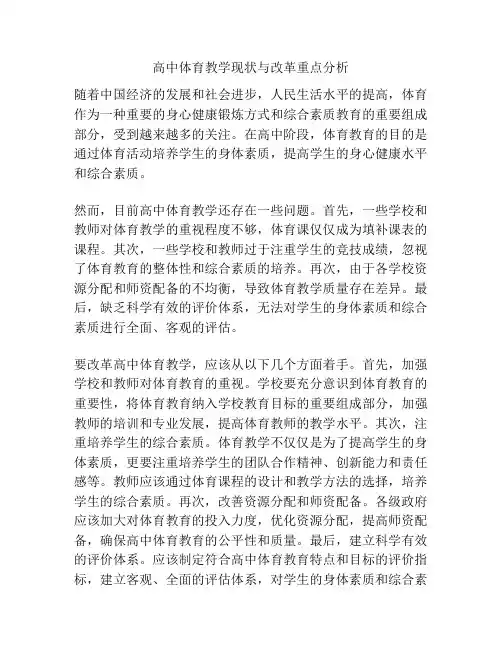 高中体育教学现状与改革重点分析

随着中国经济的发展和社会进步，人民生活水平的提高，体育作为一种重要的身心健康锻炼方式和综合素质教育的重要组成部分，受到越来越多的关注。在高中阶段，体育教育的目的是通过体育活动培养学生的身体素质，提高学生的身心健康水平和综合素质。

然而，目前高中体育教学还存在一些问题。首先，一些学校和教师对体育教学的重视程度不够，体育课仅仅成为填补课表的课程。其次，一些学校和教师过于注重学生的竞技成绩，忽视了体育教育的整体性和综合素质的培养。再次，由于各学校资源分配和师资配备的不均衡，导致体育教学质量存在差异。最后，缺乏科学有效的评价体系，无法对学生的身体素质和综合素质进行全面、客观的评估。

要改革高中体育教学，应该从以下几个方面着手。首先，加强学校和教师对体育教育的重视。学校要充分意识到体育教育的重要性，将体育教育纳入学校教育目标的重要组成部分，加强教师的培训和专业发展，提高体育教师的教学水平。其次，注重培养学生的综合素质。体育教学不仅仅是为了提高学生的身体素质，更要注重培养学生的团队合作精神、创新能力和责任感等。教师应该通过体育课程的设计和教学方法的选择，培养学生的综合素质。再次，改善资源分配和师资配备。各级政府应该加大对体育教育的投入力度，优化资源分配，提高师资配备，确保高中体育教育的公平性和质量。最后，建立科学有效的评价体系。应该制定符合高中体育教育特点和目标的评价指标，建立客观、全面的评估体系，对学生的身体素质和综合素